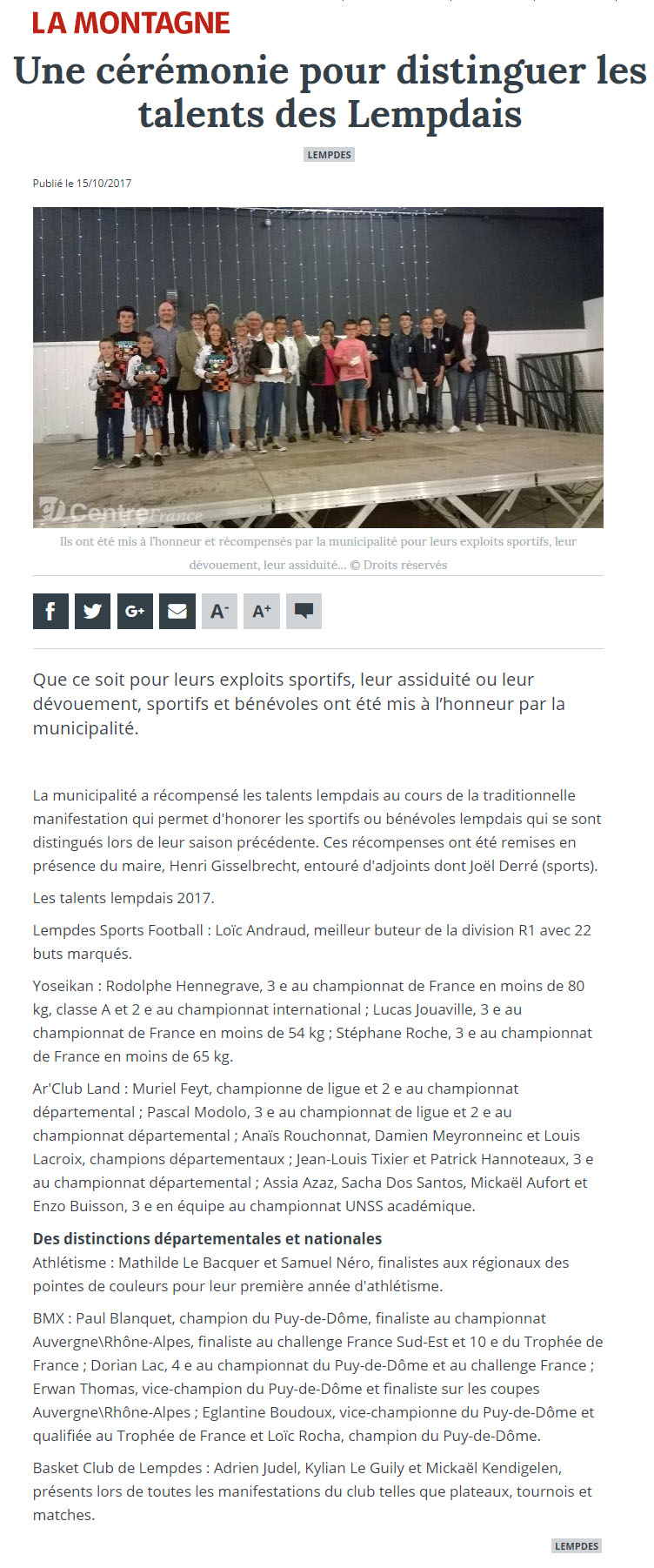 LA MONTAGNE

Une cérémonie pour distinguer les talents des Lempdais

LEMPDES

Publié le 15/10/2017

CentreFrance

Ils ont été mis à l'honneur et récompensés par la municipalité pour leurs exploits sportifs, leur dévouement, leur assiduité... © Droits réservés

f G+ A- A+

Que ce soit pour leurs exploits sportifs, leur assiduité ou leur dévouement, sportifs et bénévoles ont été mis à l'honneur par la municipalité.

La municipalité a récompensé les talents lempdais au cours de la traditionnelle manifestation qui permet d'honorer les sportifs ou bénévoles lempdais qui se sont distingués lors de leur saison précédente. Ces récompenses ont été remises en présence du maire, Henri Gisselbrecht, entouré d'adjoints dont Joël Derré (sports).

Les talents lempdais 2017.

Lempdes Sports Football : Loïc Andraud, meilleur buteur de la division R1 avec 22 buts marqués.

Yoseikan : Rodolphe Hennegrave, 3 e au championnat de France en moins de 80 kg, classe A et 2 e au championnat international ; Lucas Jouaville, 3 e au championnat de France en moins de 54 kg ; Stéphane Roche, 3 e au championnat de France en moins de 65 kg.

Ar'Club Land : Muriel Feyt, championne de ligue et 2 e au championnat départemental ; Pascal Modolo, 3 e au championnat de ligue et 2 e au championnat départemental ; Anaïs Rouchonnat, Damien Meyronneinc et Louis Lacroix, champions départementaux ; Jean-Louis Tixier et Patrick Hannoteaux, 3 e au championnat départemental ; Assia Azaz, Sacha Dos Santos, Mickaël Aufort et Enzo Buisson, 3 e en équipe au championnat UNSS académique.

Des distinctions départementales et nationales
Athlétisme : Mathilde Le Bacquer et Samuel Néro, finalistes aux régionaux des pointes de couleurs pour leur première année d'athlétisme.

BMX : Paul Blanquet, champion du Puy-de-Dôme, finaliste au championnat Auvergne\Rhône-Alpes, finaliste au challenge France Sud-Est et 10 e du Trophée de France ; Dorian Lac, 4 e au championnat du Puy-de-Dôme et au challenge France ; Erwan Thomas, vice-champion du Puy-de-Dôme et finaliste sur les coupes Auvergne\Rhône-Alpes ; Eglantine Boudoux, vice-championne du Puy-de-Dôme et qualifiée au Trophée de France et Loïc Rocha, champion du Puy-de-Dôme.

Basket Club de Lempdes : Adrien Judel, Kylian Le Guily et Mickaël Kendigelen, présents lors de toutes les manifestations du club telles que plateaux, tournois et matches.

LEMPDES